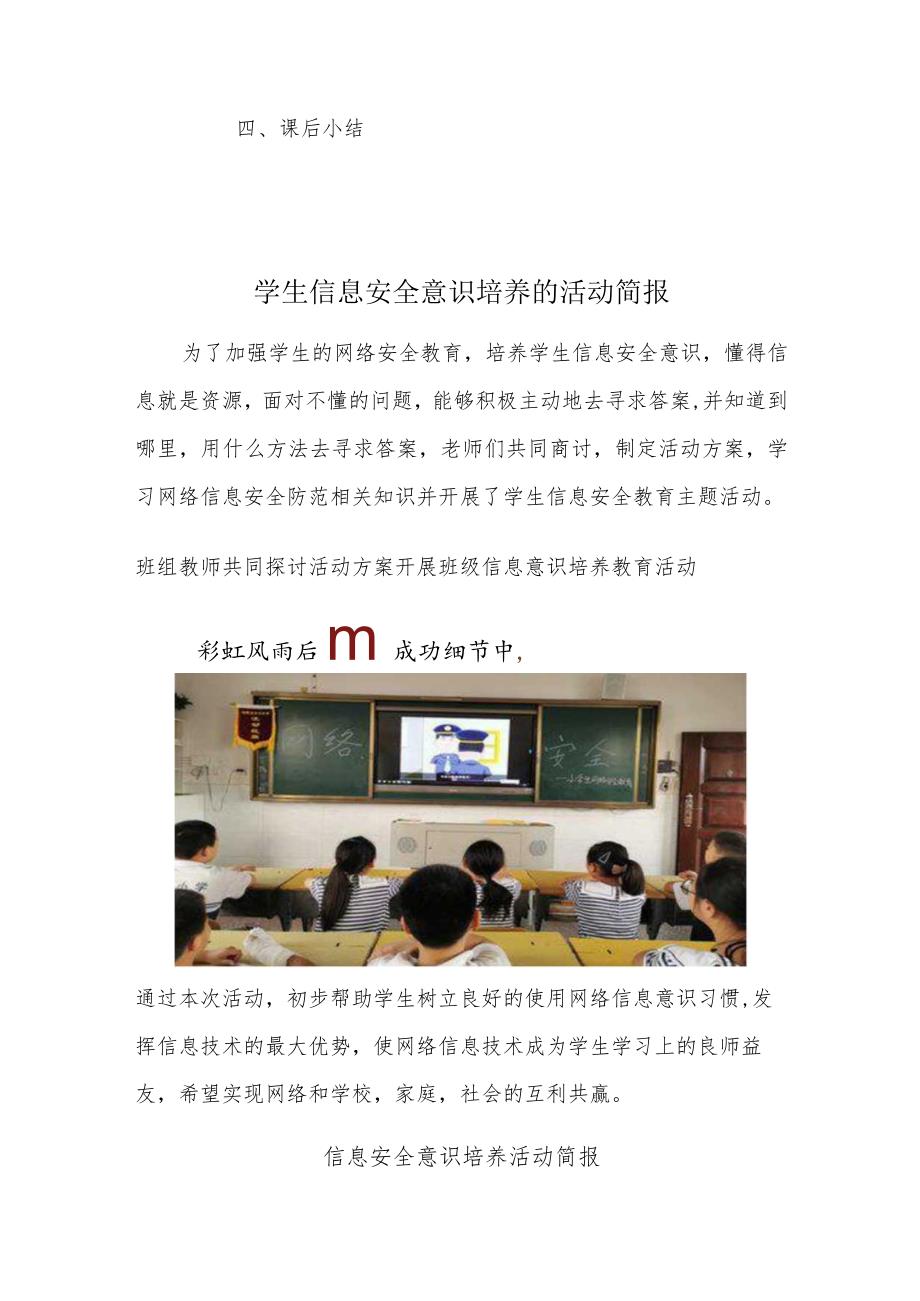 四、课后小结

学生信息安全意识培养的活动简报

为了加强学生的网络安全教育，培养学生信息安全意识，懂得信息就是资源，面对不懂的问题，能够积极主动地去寻求答案,并知道到哪里，用什么方法去寻求答案，老师们共同商讨，制定活动方案，学习网络信息安全防范相关知识并开展了学生信息安全教育主题活动。

班组教师共同探讨活动方案开展班级信息意识培养教育活动

彩虹风雨后 m 成功细节中,

网络 安全

通过本次活动，初步帮助学生树立良好的使用网络信息意识习惯,发挥信息技术的最大优势，使网络信息技术成为学生学习上的良师益友，希望实现网络和学校，家庭，社会的互利共赢。

信息安全意识培养活动简报